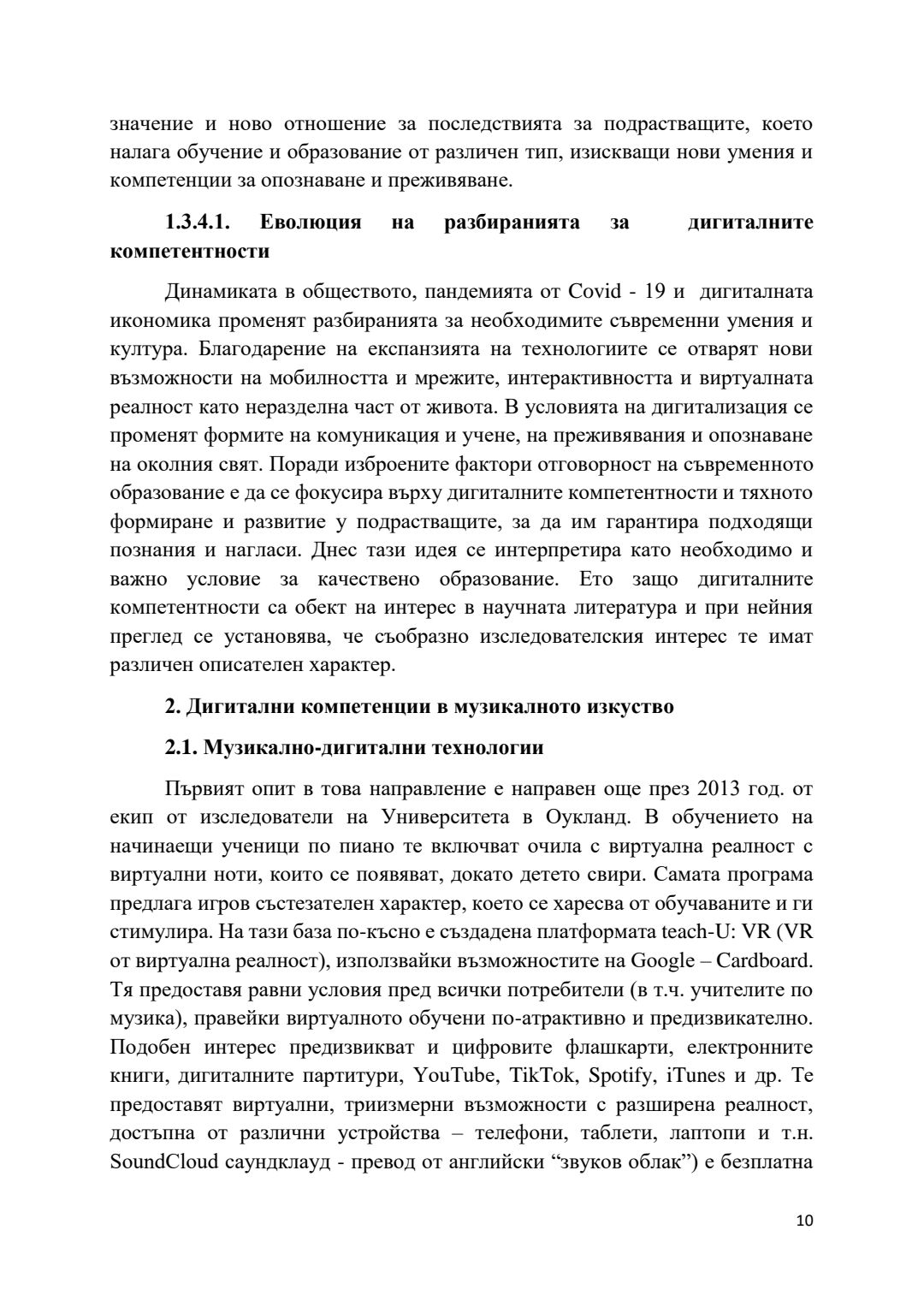 значение и ново отношение за последствията за подрастващите, което налага обучение и образование от различен тип, изискващи нови умения и компетенции за опознаване и преживяване.

1.3.4.1. Еволюция на разбиранията за дигиталните компетентности

Динамиката в обществото, пандемията от Covid - 19 и дигиталната икономика променят разбиранията за необходимите съвременни умения и култура. Благодарение на експанзията на технологиите се отварят нови възможности на мобилността и мрежите, интерактивността и виртуалната реалност като неразделна част от живота. В условията на дигитализация се променят формите на комуникация и учене, на преживявания и опознаване на околния свят. Поради изброените фактори отговорност на съвременното образование е да се фокусира върху дигиталните компетентности и тяхното формиране и развитие у подрастващите, за да им гарантира подходящи познания и нагласи. Днес тази идея се интерпретира като необходимо и важно условие за качествено образование. Ето защо дигиталните компетентности са обект на интерес в научната литература и при нейния преглед се установява, че съобразно изследователския интерес те имат различен описателен характер.

2. Дигитални компетенции в музикалното изкуство

2.1. Музикално-дигитални технологии

Първият опит в това направление е направен още през 2013 год. от екип от изследователи на Университета в Оукланд. В обучението на начинаещи ученици по пиано те включват очила с виртуална реалност с виртуални ноти, които се появяват, докато детето свири. Самата програма предлага игров състезателен характер, което се харесва от обучаваните и ги стимулира. На тази база по-късно е създадена платформата teach-U: VR (VR от виртуална реалност), използвайки възможностите на Google – Cardboard. Тя предоставя равни условия пред всички потребители (в т.ч. учителите по музика), правейки виртуалното обучени по-атрактивно и предизвикателно. Подобен интерес предизвикват и цифровите флашкарти, електронните книги, дигиталните партитури, YouTube, TikTok, Spotify, iTunes и др. Те предоставят виртуални, триизмерни възможности с разширена реалност, достъпна от различни устройства – телефони, таблети, лаптопи и т.н. SoundCloud саундклауд - превод от английски “звуков облак”) е безплатна

10